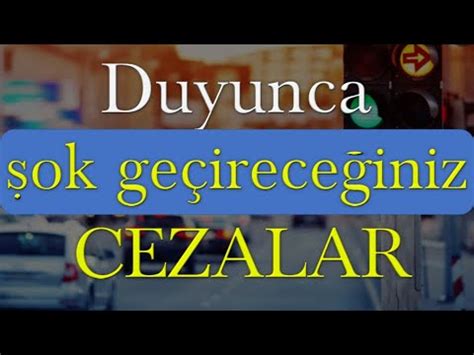 Duyunca
şok geçireceğiniz
CEZALAR